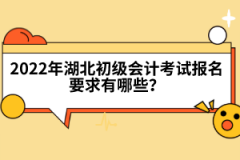 2022年湖北初级会计考试报名要求有哪些?